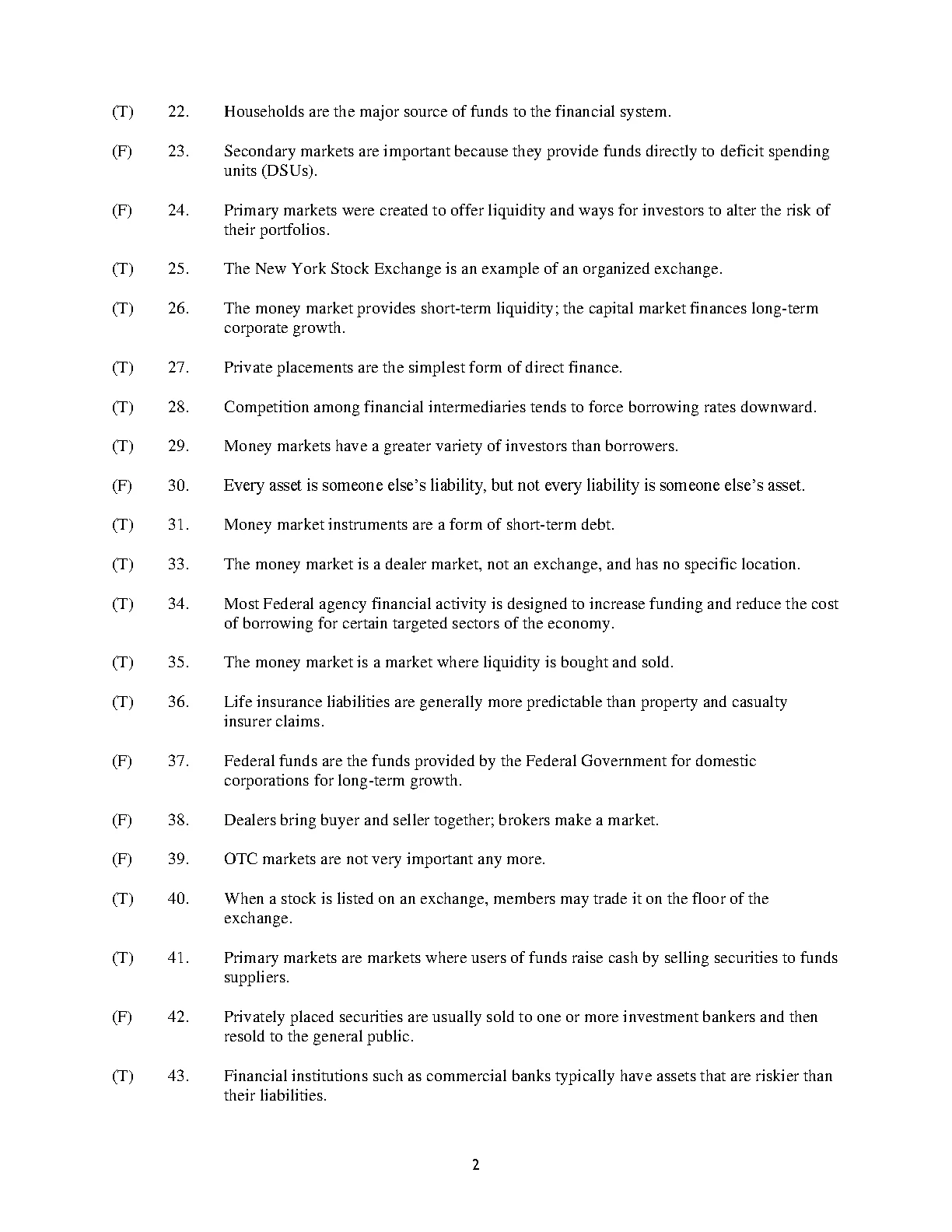 (T) 22. Households are the major source of funds to the financial system.

(F) 23. Secondary markets are important because they provide funds directly to deficit spending units (DSUs).

(F) 24. Primary markets were created to offer liquidity and ways for investors to alter the risk of their portfolios.

(T) 25. The New York Stock Exchange is an example of an organized exchange.

(T) 26. The money market provides short-term liquidity; the capital market finances long-term corporate growth.

(T) 27. Private placements are the simplest form of direct finance.

(T) 28. Competition among financial intermediaries tends to force borrowing rates downward.

(T) 29. Money markets have a greater variety of investors than borrowers.

(F) 30. Every asset is someone else's liability, but not every liability is someone else's asset.

(T) 31. Money market instruments are a form of short-term debt.

(T) 33. The money market is a dealer market, not an exchange, and has no specific location.

(T) 34. Most Federal agency financial activity is designed to increase funding and reduce the cost of borrowing for certain targeted sectors of the economy.

(T) 35. The money market is a market where liquidity is bought and sold.

(T) 36. Life insurance liabilities are generally more predictable than property and casualty insurer claims.

(F) 37. Federal funds are the funds provided by the Federal Government for domestic corporations for long-term growth.

(F) 38. Dealers bring buyer and seller together; brokers make a market.

(F) 39. OTC markets are not very important any more.

(T) 40. When a stock is listed on an exchange, members may trade it on the floor of the exchange.

(T) 41. Primary markets are markets where users of funds raise cash by selling securities to funds suppliers.

(F) 42. Privately placed securities are usually sold to one or more investment bankers and then resold to the general public.

(T) 43. Financial institutions such as commercial banks typically have assets that are riskier than their liabilities.

2